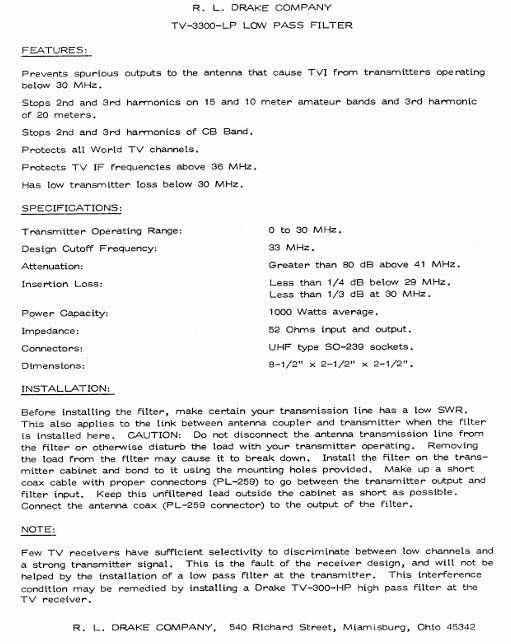 R. L. DRAKE COMPANY

TV-3300-LP LOW PASS FILTER

FEATURES:

Prevents spurious outputs to the antenna that cause TVI from transmitters operating below 30 MHz.

Stops 2nd and 3rd harmonics on 15 and 10 meter amateur bands and 3rd harmonic of 20 meters.

Stops 2nd and 3rd harmonics of CB Band.

Protects all World TV channels.

Protects TV IF frequencies above 36 MHz.

Has low transmitter loss below 30 MHz.

SPECIFICATIONS:

Transmitter Operating Range: 0 to 30 MHz.

Design Cutoff Frequency: 33 MHz.

Attenuation: Greater than 80 dB above 41 MHz.

Insertion Loss: Less than 1/4 dB below 29 MHz.
Less than 1/3 dB at 30 MHz.

Power Capacity: 1000 Watts average.

Impedance: 52 Ohms input and output.

Connectors: UHF type SO-239 sockets.

Dimensions: 8-1/2" x 2-1/2" x 2-1/2".

INSTALLATION:

Before installing the filter, make certain your transmission line has a low SWR. This also applies to the link between antenna coupler and transmitter when the filter is installed here. CAUTION: Do not disconnect the antenna transmission line from the filter or otherwise disturb the load with your transmitter operating. Removing the load from the filter may cause it to break down. Install the filter on the transmitter cabinet and bond to it using the mounting holes provided. Make up a short coax cable with proper connectors (PL-259) to go between the transmitter output and filter input. Keep this unfiltered lead outside the cabinet as short as possible. Connect the antenna coax (PL-259 connector) to the output of the filter.

NOTE:

Few TV receivers have sufficient selectivity to discriminate between low channels and a strong transmitter signal. This is the fault of the receiver design, and will not be helped by the installation of a low pass filter at the transmitter. This interference condition may be remedied by installing a Drake TV-300-HP high pass filter at the TV receiver.

R. L. DRAKE COMPANY, 540 Richard Street, Miamisburg, Ohio 45342